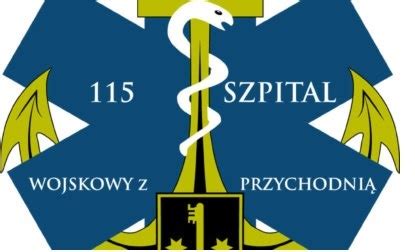 115 SZPITAL

WOJSKOWY Z PRZYCHODNIĄ